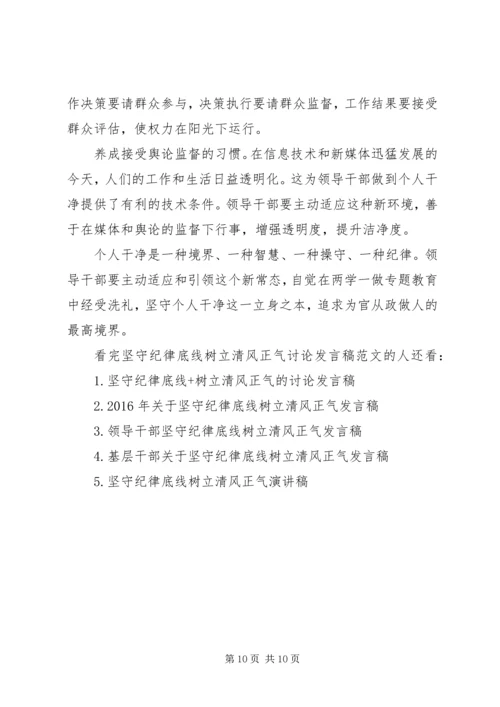 作决策要请群众参与，决策执行要请群众监督，工作结果要接受群众评估，使权力在阳光下运行。

养成接受舆论监督的习惯。在信息技术和新媒体迅猛发展的今天，人们的工作和生活日益透明化。这为领导干部做到个人干净提供了有利的技术条件。领导干部要主动适应这种新环境，善于在媒体和舆论的监督下行事，增强透明度，提升洁净度。

个人干净是一种境界、一种智慧、一种操守、一种纪律。领导干部要主动适应和引领这个新常态，自觉在两学一做专题教育中经受洗礼，坚守个人干净这一立身之本，追求为官从政做人的最高境界。

看完坚守纪律底线树立清风正气讨论发言稿范文的人还看：

1. 坚守纪律底线+树立清风正气的讨论发言稿

2. 2016 年关于坚守纪律底线树立清风正气发言稿

3. 领导干部坚守纪律底线树立清风正气发言稿

4. 基层干部关于坚守纪律底线树立清风正气发言稿

5. 坚守纪律底线树立清风正气演讲稿

第 10 页 共 10 页